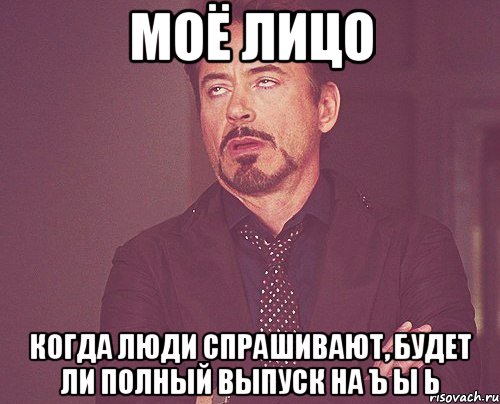 МОЁ ЛИЦО

КОГДА ЛЮДИ СПРАШИВАЮТ, БУДЕТ ЛИ ПОЛНЫЙ ВЫПУСК НА Ъ Ы Ь

risovach.ru